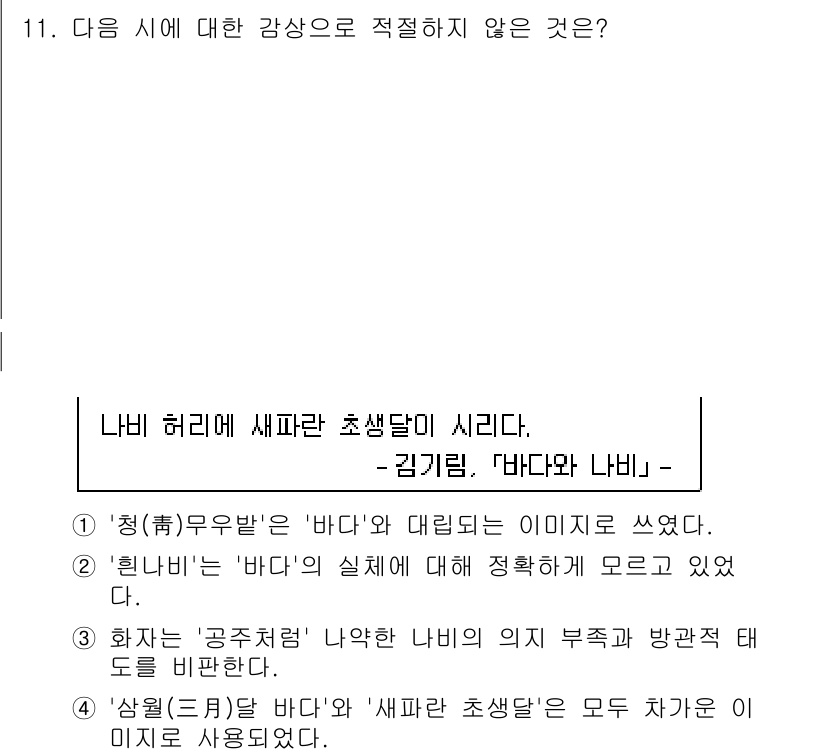 11. 다음 시에 대한 감상으로 적절하지 않은 것은?

나비 허리에 새파란 초생달이 시리다.
- 김기림, 「바다와 나비」 -

① '청(靑)무우밭'은 '바다'와 대립되는 이미지로 쓰였다.

② '흰나비'는 '바다'의 실체에 대해 정확하게 모르고 있었다.

③ 화자는 '공주처럼' 나약한 나비의 의지 부족과 방관적 태도를 비판한다.

④ '삼월(三月)달 바다'와 '새파란 초생달'은 모두 차가운 이미지로 사용되었다.